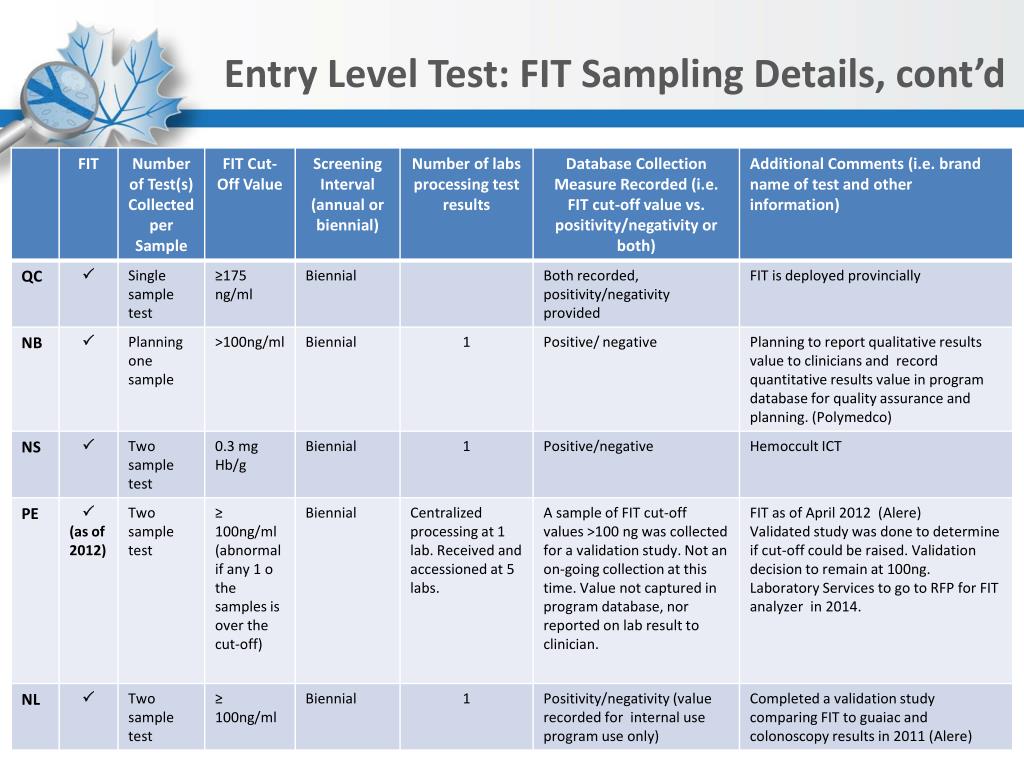 Entry Level Test: FIT Sampling Details, cont'd

| | FIT | Number of Test(s) Collected per Sample | FIT Cut-Off Value | Screening Interval (annual or biennial) | Number of labs processing test results | Database Collection Measure Recorded (i.e. FIT cut-off value vs. positivity/negativity or both) | Additional Comments (i.e. brand name of test and other information) |
|---|---|---|---|---|---|---|---|
| QC | ✓ | Single sample test | ≥175 ng/ml | Biennial | | Both recorded, positivity/negativity provided | FIT is deployed provincially |
| NB | ✓ | Planning one sample | >100ng/ml | Biennial | 1 | Positive/ negative | Planning to report qualitative results value to clinicians and record quantitative results value in program database for quality assurance and planning. (Polymedco) |
| NS | ✓ | Two sample test | 0.3 mg Hb/g | Biennial | 1 | Positive/negative | Hemoccult ICT |
| PE | ✓ (as of 2012) | Two sample test | ≥ 100ng/ml (abnormal if any 1 o the samples is over the cut-off) | Biennial | Centralized processing at 1 lab. Received and accessioned at 5 labs. | A sample of FIT cut-off values >100 ng was collected for a validation study. Not an on-going collection at this time. Value not captured in program database, nor reported on lab result to clinician. | FIT as of April 2012 (Alere) Validated study was done to determine if cut-off could be raised. Validation decision to remain at 100ng. Laboratory Services to go to RFP for FIT analyzer in 2014. |
| NL | ✓ | Two sample test | ≥ 100ng/ml | Biennial | 1 | Positivity/negativity (value recorded for internal use program use only) | Completed a validation study comparing FIT to guaiac and colonoscopy results in 2011 (Alere) |